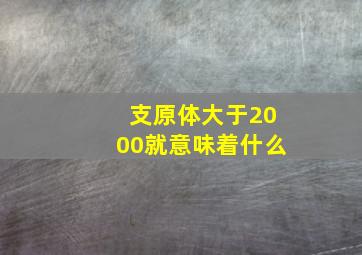 支原体大于2000就意味着什么